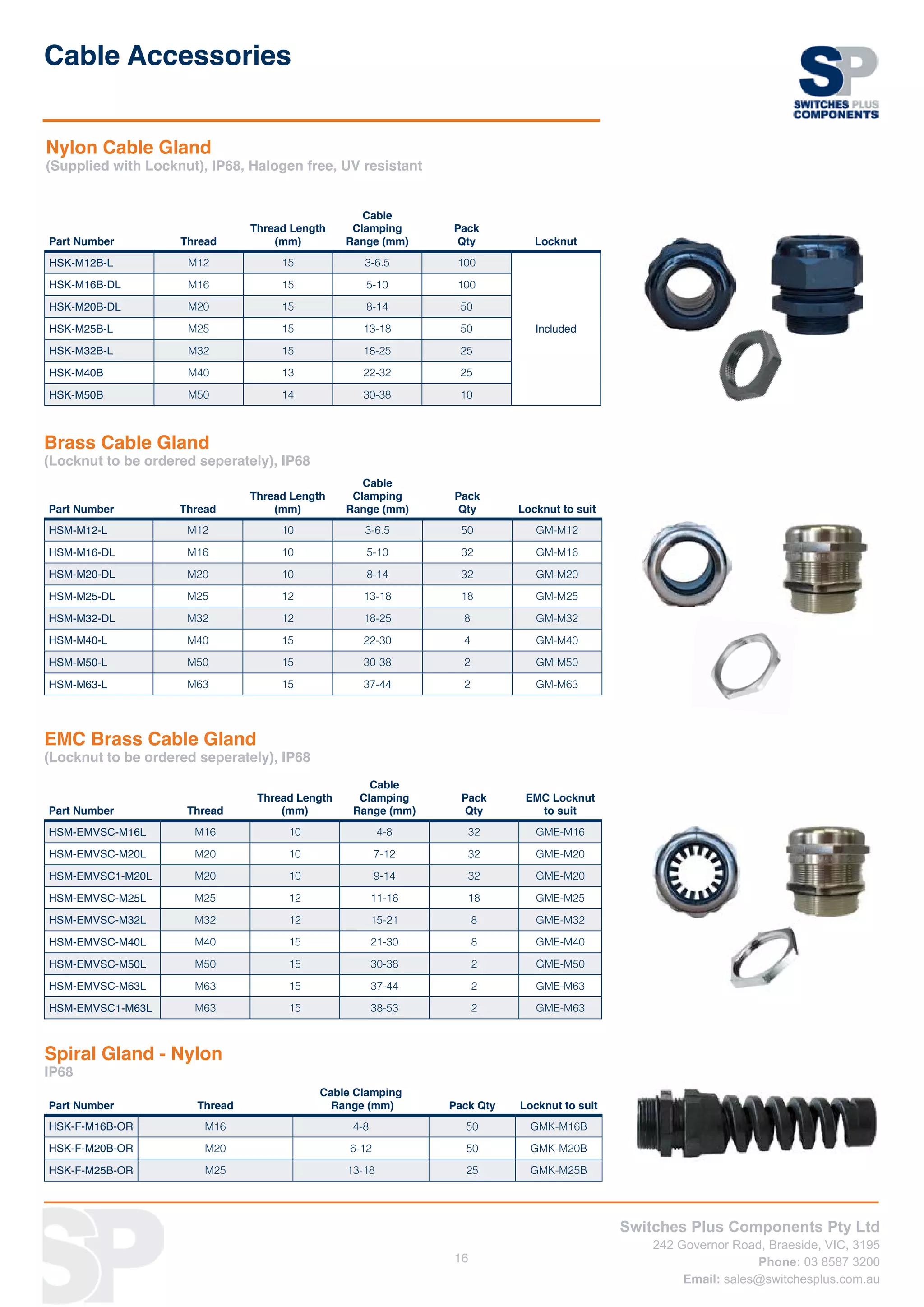 Cable Accessories

SP
SWITCHES PLUS COMPONENTS

Nylon Cable Gland
(Supplied with Locknut), IP68, Halogen free, UV resistant

| Part Number | Thread | Thread Length (mm) | Cable Clamping Range (mm) | Pack Qty | Locknut |
|---|---|---|---|---|---|
| HSK-M12B-L | M12 | 15 | 3-6.5 | 100 | Included |
| HSK-M16B-DL | M16 | 15 | 5-10 | 100 | |
| HSK-M20B-DL | M20 | 15 | 8-14 | 50 | |
| HSK-M25B-L | M25 | 15 | 13-18 | 50 | |
| HSK-M32B-L | M32 | 15 | 18-25 | 25 | |
| HSK-M40B | M40 | 13 | 22-32 | 25 | |
| HSK-M50B | M50 | 14 | 30-38 | 10 | |

Brass Cable Gland
(Locknut to be ordered seperately), IP68

| Part Number | Thread | Thread Length (mm) | Cable Clamping Range (mm) | Pack Qty | Locknut to suit |
|---|---|---|---|---|---|
| HSM-M12-L | M12 | 10 | 3-6.5 | 50 | GM-M12 |
| HSM-M16-DL | M16 | 10 | 5-10 | 32 | GM-M16 |
| HSM-M20-DL | M20 | 10 | 8-14 | 32 | GM-M20 |
| HSM-M25-DL | M25 | 12 | 13-18 | 18 | GM-M25 |
| HSM-M32-DL | M32 | 12 | 18-25 | 8 | GM-M32 |
| HSM-M40-L | M40 | 15 | 22-30 | 4 | GM-M40 |
| HSM-M50-L | M50 | 15 | 30-38 | 2 | GM-M50 |
| HSM-M63-L | M63 | 15 | 37-44 | 2 | GM-M63 |

EMC Brass Cable Gland
(Locknut to be ordered seperately), IP68

| Part Number | Thread | Thread Length (mm) | Cable Clamping Range (mm) | Pack Qty | EMC Locknut to suit |
|---|---|---|---|---|---|
| HSM-EMVSC-M16L | M16 | 10 | 4-8 | 32 | GME-M16 |
| HSM-EMVSC-M20L | M20 | 10 | 7-12 | 32 | GME-M20 |
| HSM-EMVSC1-M20L | M20 | 10 | 9-14 | 32 | GME-M20 |
| HSM-EMVSC-M25L | M25 | 12 | 11-16 | 18 | GME-M25 |
| HSM-EMVSC-M32L | M32 | 12 | 15-21 | 8 | GME-M32 |
| HSM-EMVSC-M40L | M40 | 15 | 21-30 | 8 | GME-M40 |
| HSM-EMVSC-M50L | M50 | 15 | 30-38 | 2 | GME-M50 |
| HSM-EMVSC-M63L | M63 | 15 | 37-44 | 2 | GME-M63 |
| HSM-EMVSC1-M63L | M63 | 15 | 38-53 | 2 | GME-M63 |

Spiral Gland - Nylon
IP68

| Part Number | Thread | Cable Clamping Range (mm) | Pack Qty | Locknut to suit |
|---|---|---|---|---|
| HSK-F-M16B-OR | M16 | 4-8 | 50 | GMK-M16B |
| HSK-F-M20B-OR | M20 | 6-12 | 50 | GMK-M20B |
| HSK-F-M25B-OR | M25 | 13-18 | 25 | GMK-M25B |

SP

16

Switches Plus Components Pty Ltd
242 Governor Road, Braeside, VIC, 3195
Phone: 03 8587 3200
Email: sales@switchesplus.com.au